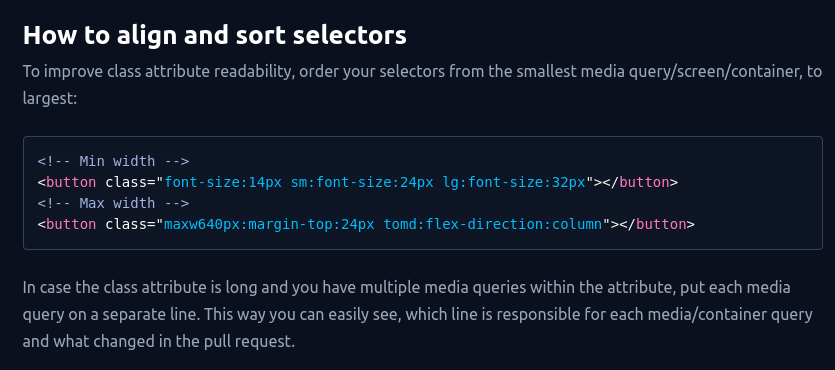 How to align and sort selectors

To improve class attribute readability, order your selectors from the smallest media query/screen/container, to largest:

<!-- Min width -->
<button class="font-size:14px sm:font-size:24px lg:font-size:32px"></button>
<!-- Max width -->
<button class="maxw640px:margin-top:24px tomd:flex-direction:column"></button>

In case the class attribute is long and you have multiple media queries within the attribute, put each media query on a separate line. This way you can easily see, which line is responsible for each media/container query and what changed in the pull request.